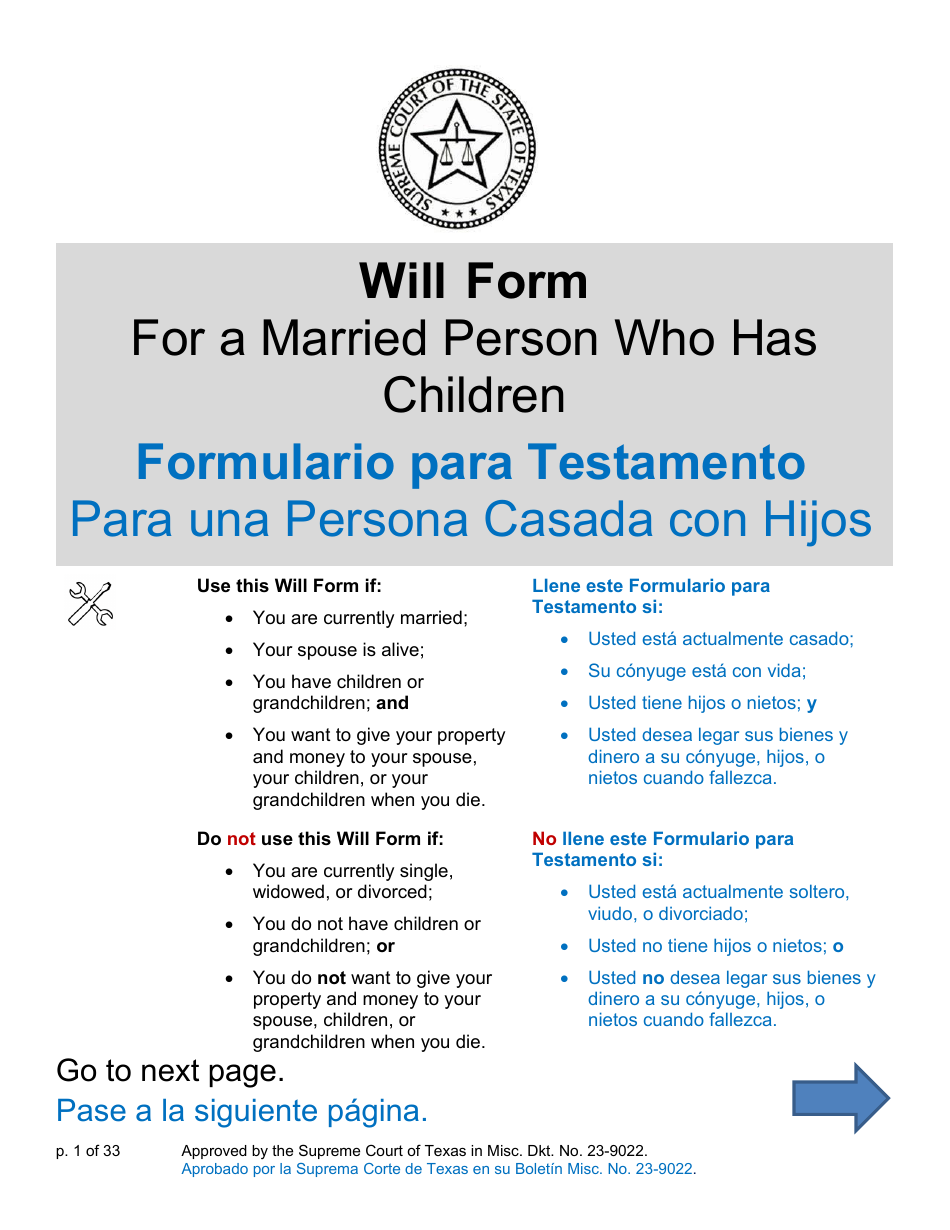 SUPREME COURT OF THE STATE OF TEXAS

Will Form
For a Married Person Who Has Children

Formulario para Testamento
Para una Persona Casada con Hijos

Use this Will Form if:

• You are currently married;
• Your spouse is alive;
• You have children or grandchildren; and
• You want to give your property and money to your spouse, your children, or your grandchildren when you die.

Do not use this Will Form if:

• You are currently single, widowed, or divorced;
• You do not have children or grandchildren; or
• You do not want to give your property and money to your spouse, children, or grandchildren when you die.

Llene este Formulario para Testamento si:

• Usted está actualmente casado;
• Su cónyuge está con vida;
• Usted tiene hijos o nietos; y
• Usted desea legar sus bienes y dinero a su cónyuge, hijos, o nietos cuando fallezca.

No llene este Formulario para Testamento si:

• Usted está actualmente soltero, viudo, o divorciado;
• Usted no tiene hijos o nietos; o
• Usted no desea legar sus bienes y dinero a su cónyuge, hijos, o nietos cuando fallezca.

Go to next page.
Pase a la siguiente página.

p. 1 of 33 Approved by the Supreme Court of Texas in Misc. Dkt. No. 23-9022.
Aprobado por la Suprema Corte de Texas en su Boletín Misc. No. 23-9022.